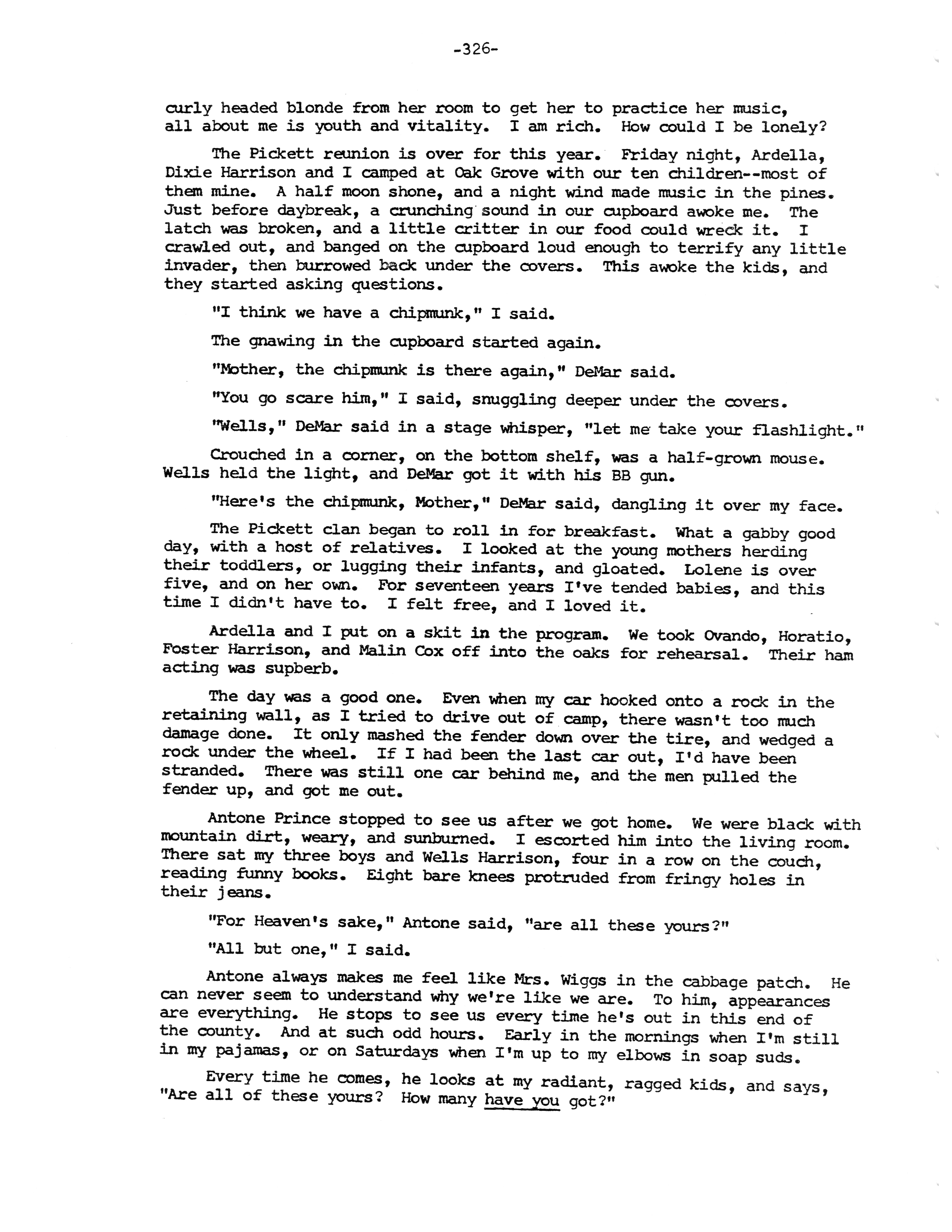 -326-

curly headed blonde from her room to get her to practice her music, all about me is youth and vitality. I am rich. How could I be lonely?

The Pickett reunion is over for this year. Friday night, Ardella, Dixie Harrison and I camped at Oak Grove with our ten children--most of them mine. A half moon shone, and a night wind made music in the pines. Just before daybreak, a crunching sound in our cupboard awoke me. The latch was broken, and a little critter in our food could wreck it. I crawled out, and banged on the cupboard loud enough to terrify any little invader, then burrowed back under the covers. This awoke the kids, and they started asking questions.

"I think we have a chipmunk," I said.

The gnawing in the cupboard started again.

"Mother, the chipmunk is there again," DeMar said.

"You go scare him," I said, snuggling deeper under the covers.

"Wells," DeMar said in a stage whisper, "let me take your flashlight."

Crouched in a corner, on the bottom shelf, was a half-grown mouse. Wells held the light, and DeMar got it with his BB gun.

"Here's the chipmunk, Mother," DeMar said, dangling it over my face.

The Pickett clan began to roll in for breakfast. What a gabby good day, with a host of relatives. I looked at the young mothers herding their toddlers, or lugging their infants, and gloated. Lolene is over five, and on her own. For seventeen years I've tended babies, and this time I didn't have to. I felt free, and I loved it.

Ardella and I put on a skit in the program. We took Ovando, Horatio, Foster Harrison, and Malin Cox off into the oaks for rehearsal. Their ham acting was supberb.

The day was a good one. Even when my car hooked onto a rock in the retaining wall, as I tried to drive out of camp, there wasn't too much damage done. It only mashed the fender down over the tire, and wedged a rock under the wheel. If I had been the last car out, I'd have been stranded. There was still one car behind me, and the men pulled the fender up, and got me out.

Antone Prince stopped to see us after we got home. We were black with mountain dirt, weary, and sunburned. I escorted him into the living room. There sat my three boys and Wells Harrison, four in a row on the couch, reading funny books. Eight bare knees protruded from fringy holes in their jeans.

"For Heaven's sake," Antone said, "are all these yours?"

"All but one," I said.

Antone always makes me feel like Mrs. Wiggs in the cabbage patch. He can never seem to understand why we're like we are. To him, appearances are everything. He stops to see us every time he's out in this end of the county. And at such odd hours. Early in the mornings when I'm still in my pajamas, or on Saturdays when I'm up to my elbows in soap suds.

Every time he comes, he looks at my radiant, ragged kids, and says, "Are all of these yours? How many have you got?"